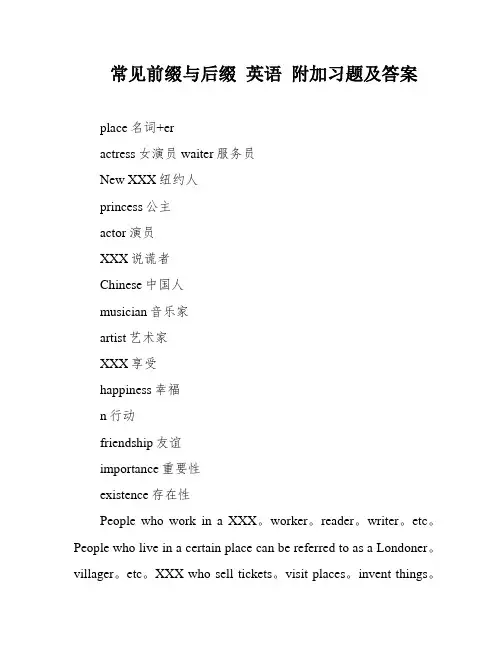 常见前缀与后缀 英语 附加习题及答案

place 名词+er

actress 女演员 waiter 服务员

New XXX 纽约人

princess 公主

actor 演员

XXX 说谎者

Chinese 中国人

musician 音乐家

artist 艺术家

XXX 享受

happiness 幸福

n 行动

friendship 友谊

importance 重要性

existence 存在性

People who work in a XXX。worker。reader。writer。etc。People who live in a certain place can be referred to as a Londoner。villager。etc。XXX who sell tickets。visit places。invent things。